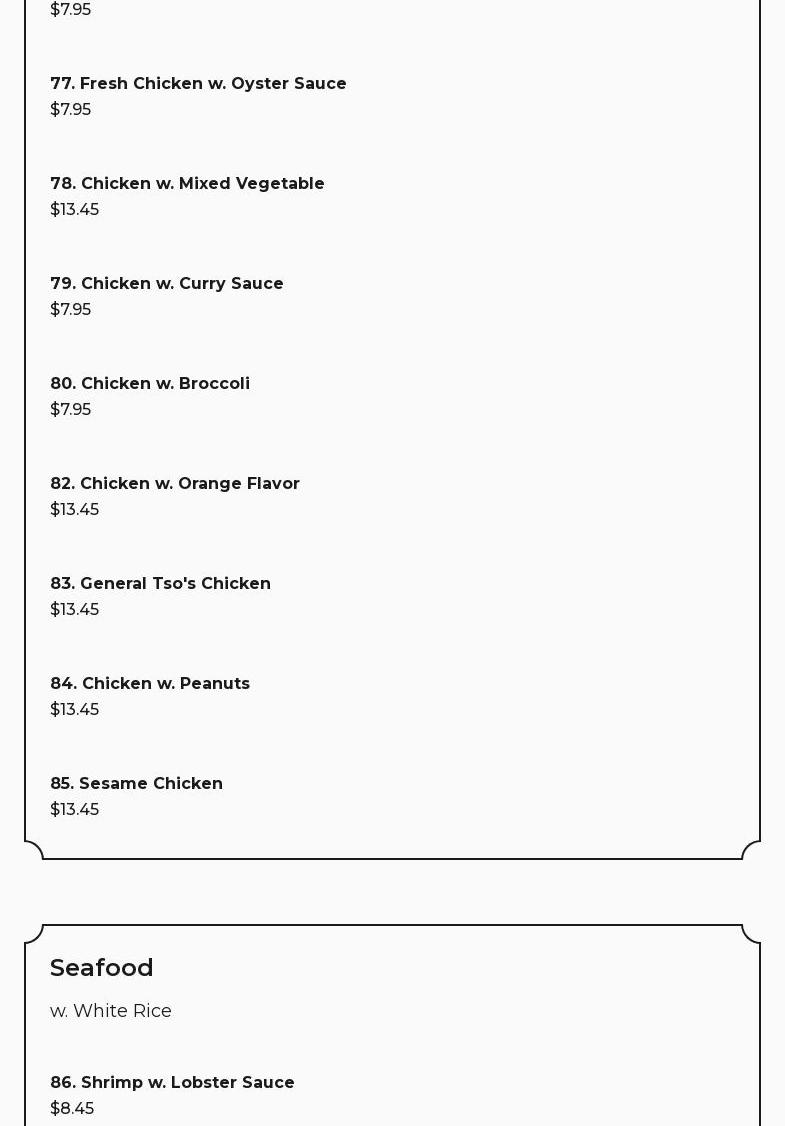 $7.95

77. Fresh Chicken w. Oyster Sauce
$7.95

78. Chicken w. Mixed Vegetable
$13.45

79. Chicken w. Curry Sauce
$7.95

80. Chicken w. Broccoli
$7.95

82. Chicken w. Orange Flavor
$13.45

83. General Tso's Chicken
$13.45

84. Chicken w. Peanuts
$13.45

85. Sesame Chicken
$13.45

Seafood

w. White Rice

86. Shrimp w. Lobster Sauce
$8.45